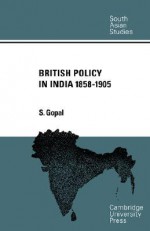 South Asian Studies

BRITISH POLICY IN INDIA 1858-1905

S. Gopal

Cambridge University Press